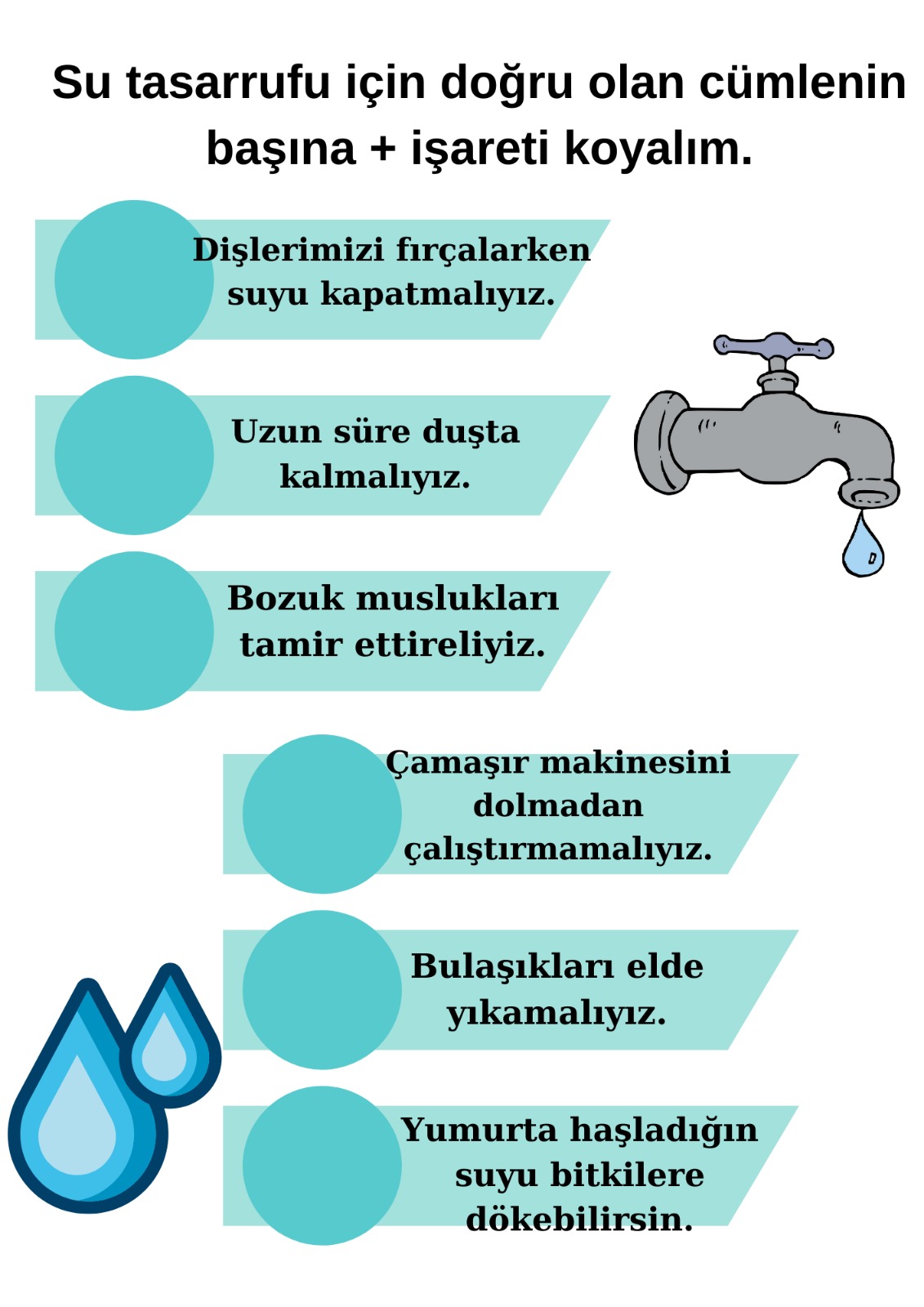 Su tasarrufu için doğru olan cümlenin başına + işareti koyalım.

Dişlerimizi fırçalarken suyu kapatmalıyız.

Uzun süre duşta kalmalıyız.

Bozuk muslukları tamir ettireliyiz.

Çamaşır makinesini dolmadan çalıştırmamalıyız.

Bulaşıkları elde yıkamalıyız.

Yumurta haşladığın suyu bitkilere dökebilirsin.